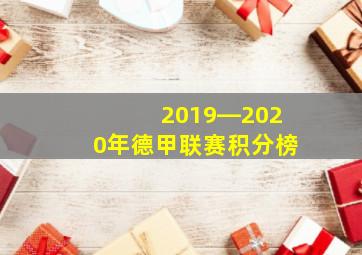 2019—2020年德甲联赛积分榜